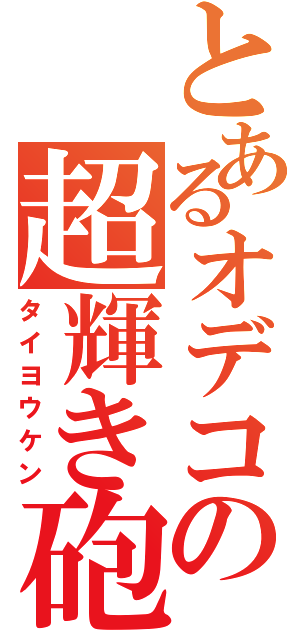 とあるオデコの
超輝き砲
タイヨウケン